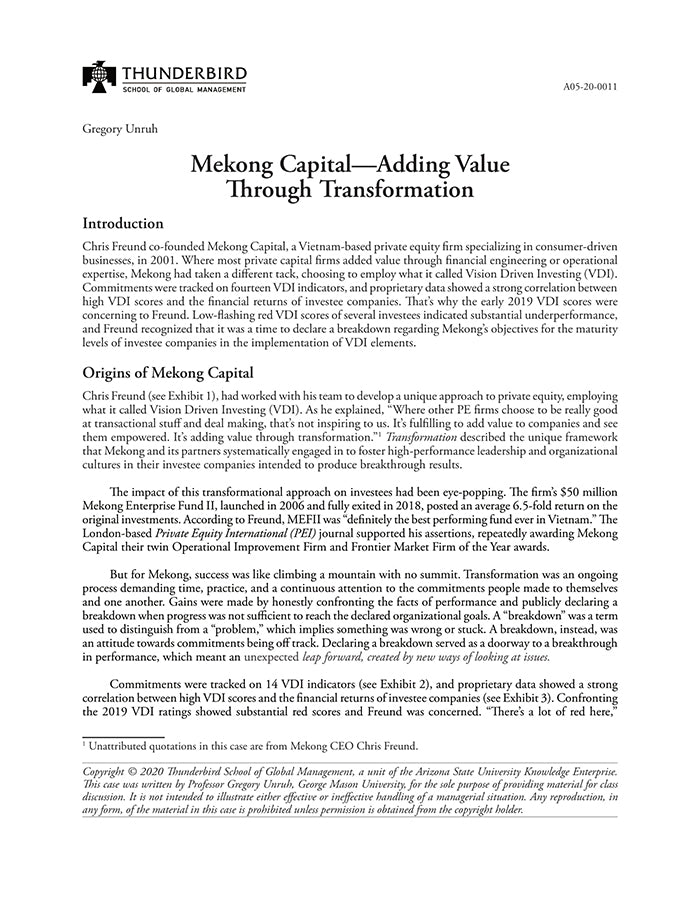 THUNDERBIRD
SCHOOL OF GLOBAL MANAGEMENT

A05-20-0011

Gregory Unruh

Mekong Capital—Adding Value Through Transformation

Introduction

Chris Freund co-founded Mekong Capital, a Vietnam-based private equity firm specializing in consumer-driven businesses, in 2001. Where most private capital firms added value through financial engineering or operational expertise, Mekong had taken a different tack, choosing to employ what it called Vision Driven Investing (VDI). Commitments were tracked on fourteen VDI indicators, and proprietary data showed a strong correlation between high VDI scores and the financial returns of investee companies. That's why the early 2019 VDI scores were concerning to Freund. Low-flashing red VDI scores of several investees indicated substantial underperformance, and Freund recognized that it was a time to declare a breakdown regarding Mekong's objectives for the maturity levels of investee companies in the implementation of VDI elements.

Origins of Mekong Capital

Chris Freund (see Exhibit 1), had worked with his team to develop a unique approach to private equity, employing what it called Vision Driven Investing (VDI). As he explained, "Where other PE firms choose to be really good at transactional stuff and deal making, that's not inspiring to us. It's fulfilling to add value to companies and see them empowered. It's adding value through transformation."$^1$ Transformation described the unique framework that Mekong and its partners systematically engaged in to foster high-performance leadership and organizational cultures in their investee companies intended to produce breakthrough results.

The impact of this transformational approach on investees had been eye-popping. The firm's $50 million Mekong Enterprise Fund II, launched in 2006 and fully exited in 2018, posted an average 6.5-fold return on the original investments. According to Freund, MEFII was "definitely the best performing fund ever in Vietnam." The London-based Private Equity International (PEI) journal supported his assertions, repeatedly awarding Mekong Capital their twin Operational Improvement Firm and Frontier Market Firm of the Year awards.

But for Mekong, success was like climbing a mountain with no summit. Transformation was an ongoing process demanding time, practice, and a continuous attention to the commitments people made to themselves and one another. Gains were made by honestly confronting the facts of performance and publicly declaring a breakdown when progress was not sufficient to reach the declared organizational goals. A "breakdown" was a term used to distinguish from a "problem," which implies something was wrong or stuck. A breakdown, instead, was an attitude towards commitments being off track. Declaring a breakdown served as a doorway to a breakthrough in performance, which meant an unexpected leap forward, created by new ways of looking at issues.

Commitments were tracked on 14 VDI indicators (see Exhibit 2), and proprietary data showed a strong correlation between high VDI scores and the financial returns of investee companies (see Exhibit 3). Confronting the 2019 VDI ratings showed substantial red scores and Freund was concerned. "There's a lot of red here,"

$^1$ Unattributed quotations in this case are from Mekong CEO Chris Freund.

Copyright © 2020 Thunderbird School of Global Management, a unit of the Arizona State University Knowledge Enterprise. This case was written by Professor Gregory Unruh, George Mason University, for the sole purpose of providing material for class discussion. It is not intended to illustrate either effective or ineffective handling of a managerial situation. Any reproduction, in any form, of the material in this case is prohibited unless permission is obtained from the copyright holder.